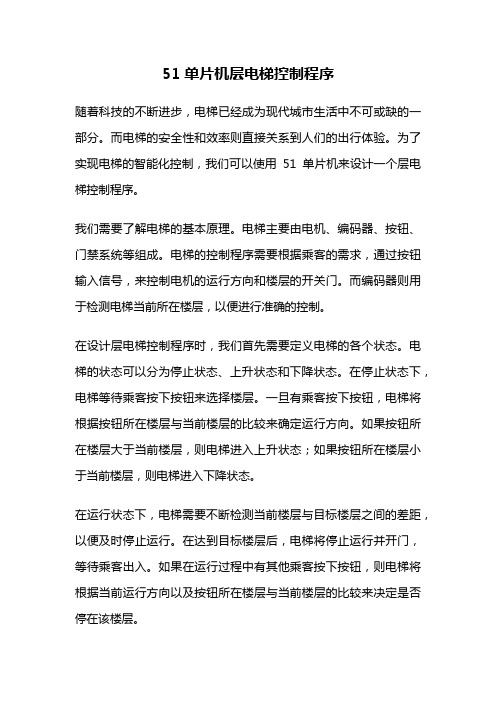 51 单片机层电梯控制程序

随着科技的不断进步，电梯已经成为现代城市生活中不可或缺的一部分。而电梯的安全性和效率则直接关系到人们的出行体验。为了实现电梯的智能化控制，我们可以使用 51 单片机来设计一个层电梯控制程序。

我们需要了解电梯的基本原理。电梯主要由电机、编码器、按钮、门禁系统等组成。电梯的控制程序需要根据乘客的需求，通过按钮输入信号，来控制电机的运行方向和楼层的开关门。而编码器则用于检测电梯当前所在楼层，以便进行准确的控制。

在设计层电梯控制程序时，我们首先需要定义电梯的各个状态。电梯的状态可以分为停止状态、上升状态和下降状态。在停止状态下，电梯等待乘客按下按钮来选择楼层。一旦有乘客按下按钮，电梯将根据按钮所在楼层与当前楼层的比较来确定运行方向。如果按钮所在楼层大于当前楼层，则电梯进入上升状态；如果按钮所在楼层小于当前楼层，则电梯进入下降状态。

在运行状态下，电梯需要不断检测当前楼层与目标楼层之间的差距，以便及时停止运行。在达到目标楼层后，电梯将停止运行并开门，等待乘客出入。如果在运行过程中有其他乘客按下按钮，则电梯将根据当前运行方向以及按钮所在楼层与当前楼层的比较来决定是否停在该楼层。